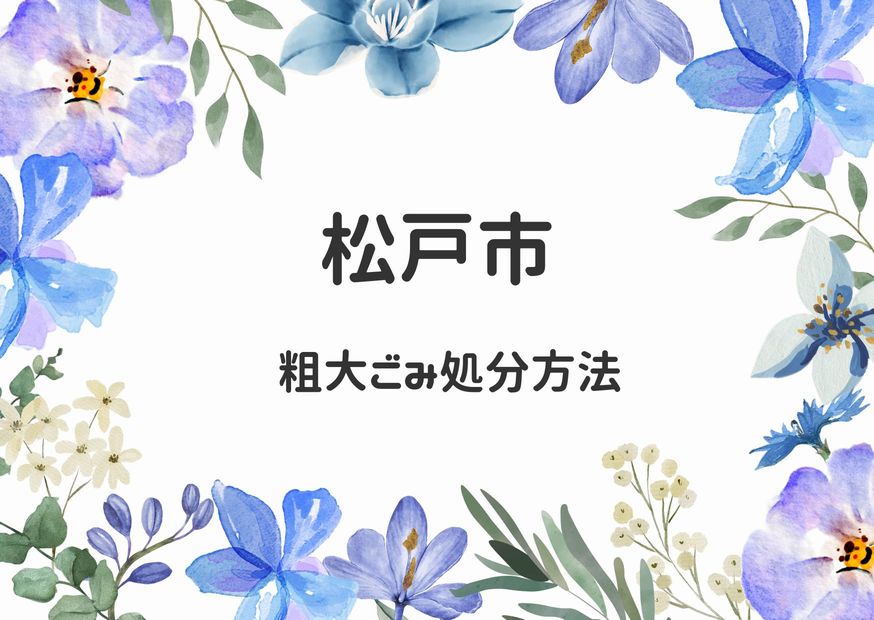 松戸市

粗大ごみ処分方法